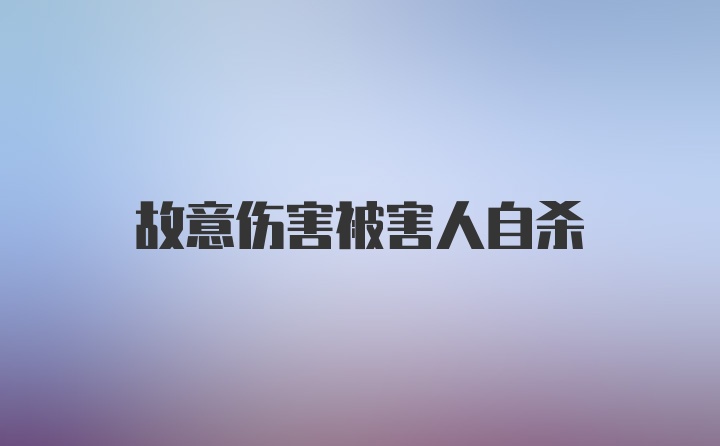 故意伤害被害人自杀